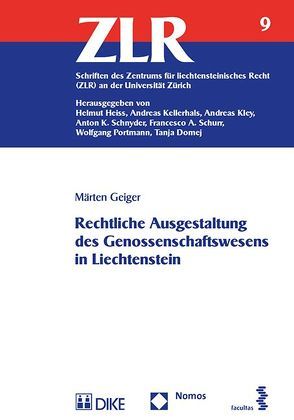 ZLR

9

Schriften des Zentrums für liechtensteinisches Recht (ZLR) an der Universität Zürich

Herausgegeben von
Helmut Heiss, Andreas Kellerhals, Andreas Kley, Anton K. Schnyder, Francesco A. Schurr, Wolfgang Portmann, Tanja Domej

Märten Geiger

Rechtliche Ausgestaltung des Genossenschaftswesens in Liechtenstein

DIKE

Nomos

facultas